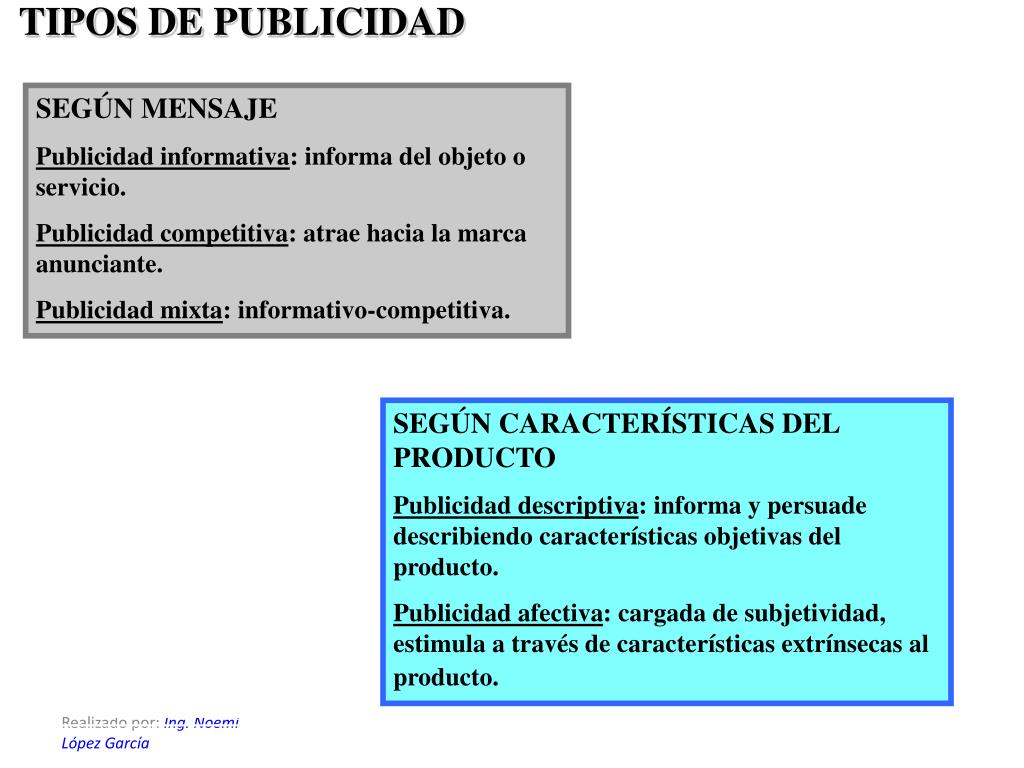 TIPOS DE PUBLICIDAD

SEGÚN MENSAJE

Publicidad informativa: informa del objeto o servicio.

Publicidad competitiva: atrae hacia la marca anunciante.

Publicidad mixta: informativo-competitiva.

SEGÚN CARACTERÍSTICAS DEL PRODUCTO

Publicidad descriptiva: informa y persuade describiendo características objetivas del producto.

Publicidad afectiva: cargada de subjetividad, estimula a través de características extrínsecas al producto.

Realizado por: Ing. Noemi López García